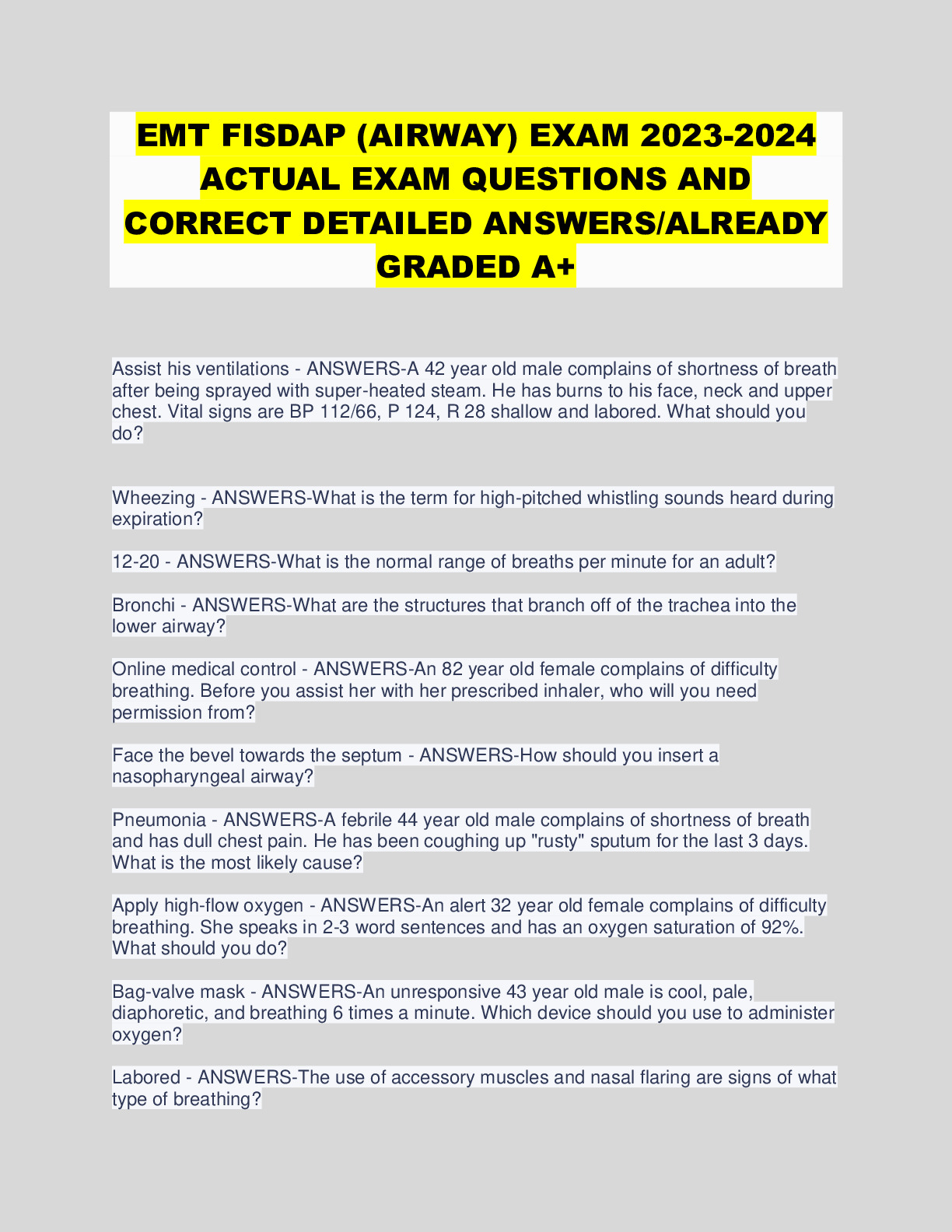 EMT FISDAP (AIRWAY) EXAM 2023-2024 ACTUAL EXAM QUESTIONS AND CORRECT DETAILED ANSWERS/ALREADY GRADED A+

Assist his ventilations - ANSWERS-A 42 year old male complains of shortness of breath after being sprayed with super-heated steam. He has burns to his face, neck and upper chest. Vital signs are BP 112/66, P 124, R 28 shallow and labored. What should you do?

Wheezing - ANSWERS-What is the term for high-pitched whistling sounds heard during expiration?

12-20 - ANSWERS-What is the normal range of breaths per minute for an adult?

Bronchi - ANSWERS-What are the structures that branch off of the trachea into the lower airway?

Online medical control - ANSWERS-An 82 year old female complains of difficulty breathing. Before you assist her with her prescribed inhaler, who will you need permission from?

Face the bevel towards the septum - ANSWERS-How should you insert a nasopharyngeal airway?

Pneumonia - ANSWERS-A febrile 44 year old male complains of shortness of breath and has dull chest pain. He has been coughing up "rusty" sputum for the last 3 days. What is the most likely cause?

Apply high-flow oxygen - ANSWERS-An alert 32 year old female complains of difficulty breathing. She speaks in 2-3 word sentences and has an oxygen saturation of 92%. What should you do?

Bag-valve mask - ANSWERS-An unresponsive 43 year old male is cool, pale, diaphoretic, and breathing 6 times a minute. Which device should you use to administer oxygen?

Labored - ANSWERS-The use of accessory muscles and nasal flaring are signs of what type of breathing?